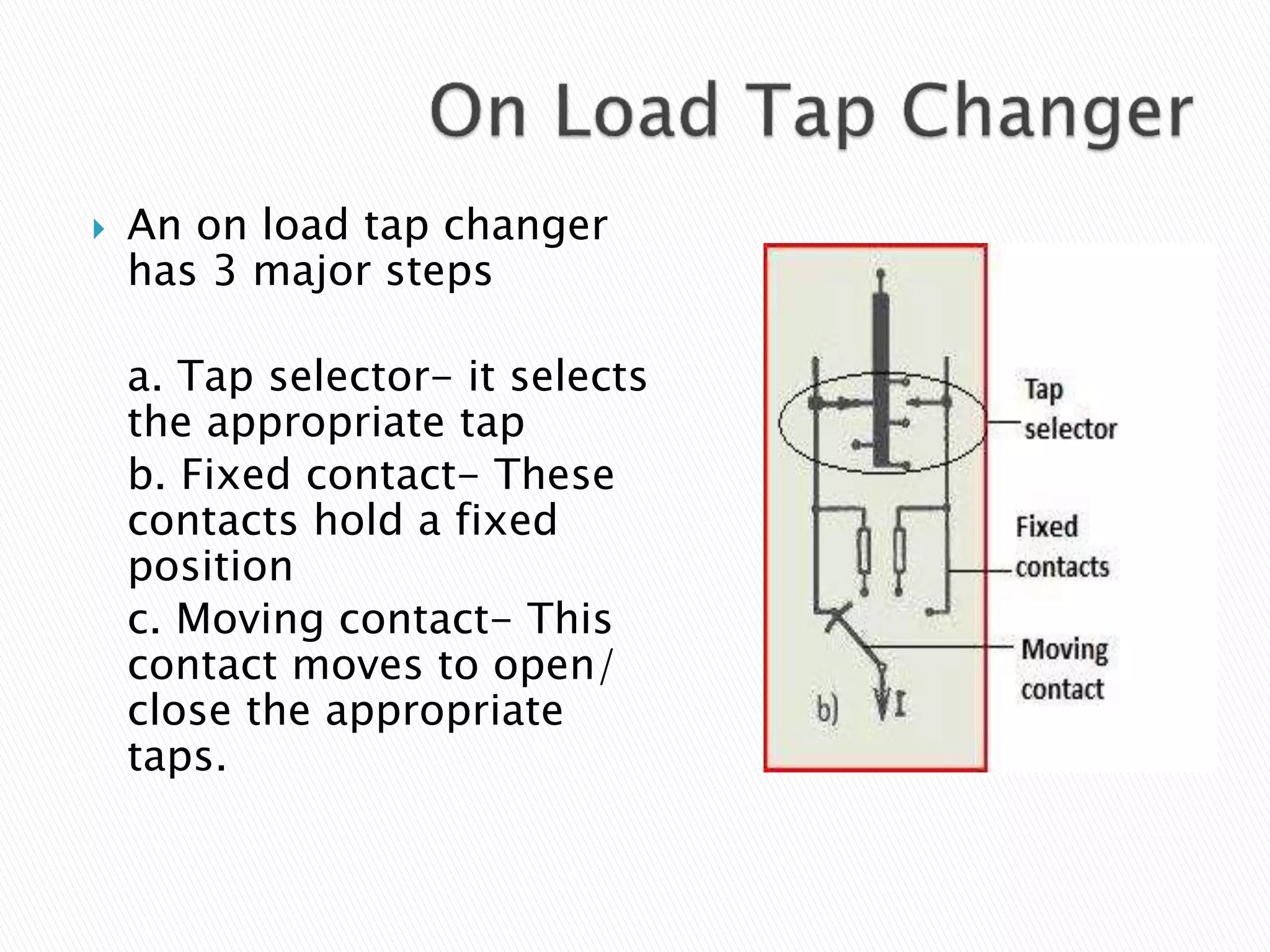 On Load Tap Changer

An on load tap changer has 3 major steps

a. Tap selector- it selects the appropriate tap
b. Fixed contact- These contacts hold a fixed position
c. Moving contact- This contact moves to open/ close the appropriate taps.

Tap selector

Fixed contacts

Moving contact

b)

I